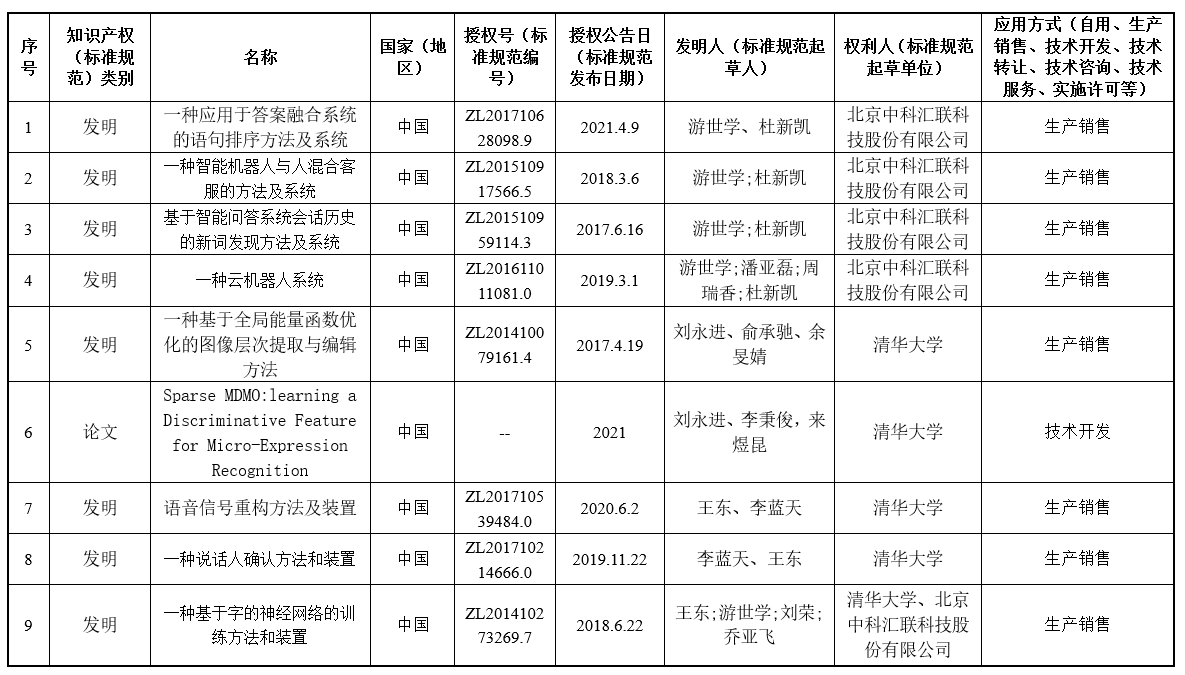 | 序号 | 知识产权（标准规范）类别 | 名称 | 国家（地区） | 授权号（标准规范编号） | 授权公告日（标准规范发布日期） | 发明人（标准规范起草人） | 权利人（标准规范起草单位） | 应用方式（自用、生产销售、技术开发、技术转让、技术咨询、技术服务、实施许可等） |
|---|---|---|---|---|---|---|---|---|
| 1 | 发明 | 一种应用于答案融合系统的语句排序方法及系统 | 中国 | ZL201710628098.9 | 2021.4.9 | 游世学、杜新凯 | 北京中科汇联科技股份有限公司 | 生产销售 |
| 2 | 发明 | 一种智能机器人与人混合客服的方法及系统 | 中国 | ZL201510917566.5 | 2018.3.6 | 游世学;杜新凯 | 北京中科汇联科技股份有限公司 | 生产销售 |
| 3 | 发明 | 基于智能问答系统会话历史的新词发现方法及系统 | 中国 | ZL201510959114.3 | 2017.6.16 | 游世学;杜新凯 | 北京中科汇联科技股份有限公司 | 生产销售 |
| 4 | 发明 | 一种云机器人系统 | 中国 | ZL201611011081.0 | 2019.3.1 | 游世学;潘亚磊;周瑞香;杜新凯 | 北京中科汇联科技股份有限公司 | 生产销售 |
| 5 | 发明 | 一种基于全局能量函数优化的图像层次提取与编辑方法 | 中国 | ZL201410079161.4 | 2017.4.19 | 刘永进、俞承驰、余旻婧 | 清华大学 | 生产销售 |
| 6 | 论文 | Sparse MDMO:learning a Discriminative Feature for Micro-Expression Recognition | 中国 | -- | 2021 | 刘永进、李秉俊，来煜昆 | 清华大学 | 技术开发 |
| 7 | 发明 | 语音信号重构方法及装置 | 中国 | ZL201710539484.0 | 2020.6.2 | 王东、李蓝天 | 清华大学 | 生产销售 |
| 8 | 发明 | 一种说话人确认方法和装置 | 中国 | ZL201710214666.0 | 2019.11.22 | 李蓝天、王东 | 清华大学 | 生产销售 |
| 9 | 发明 | 一种基于字的神经网络的训练方法和装置 | 中国 | ZL201410273269.7 | 2018.6.22 | 王东;游世学;刘荣;乔亚飞 | 清华大学、北京中科汇联科技股份有限公司 | 生产销售 |